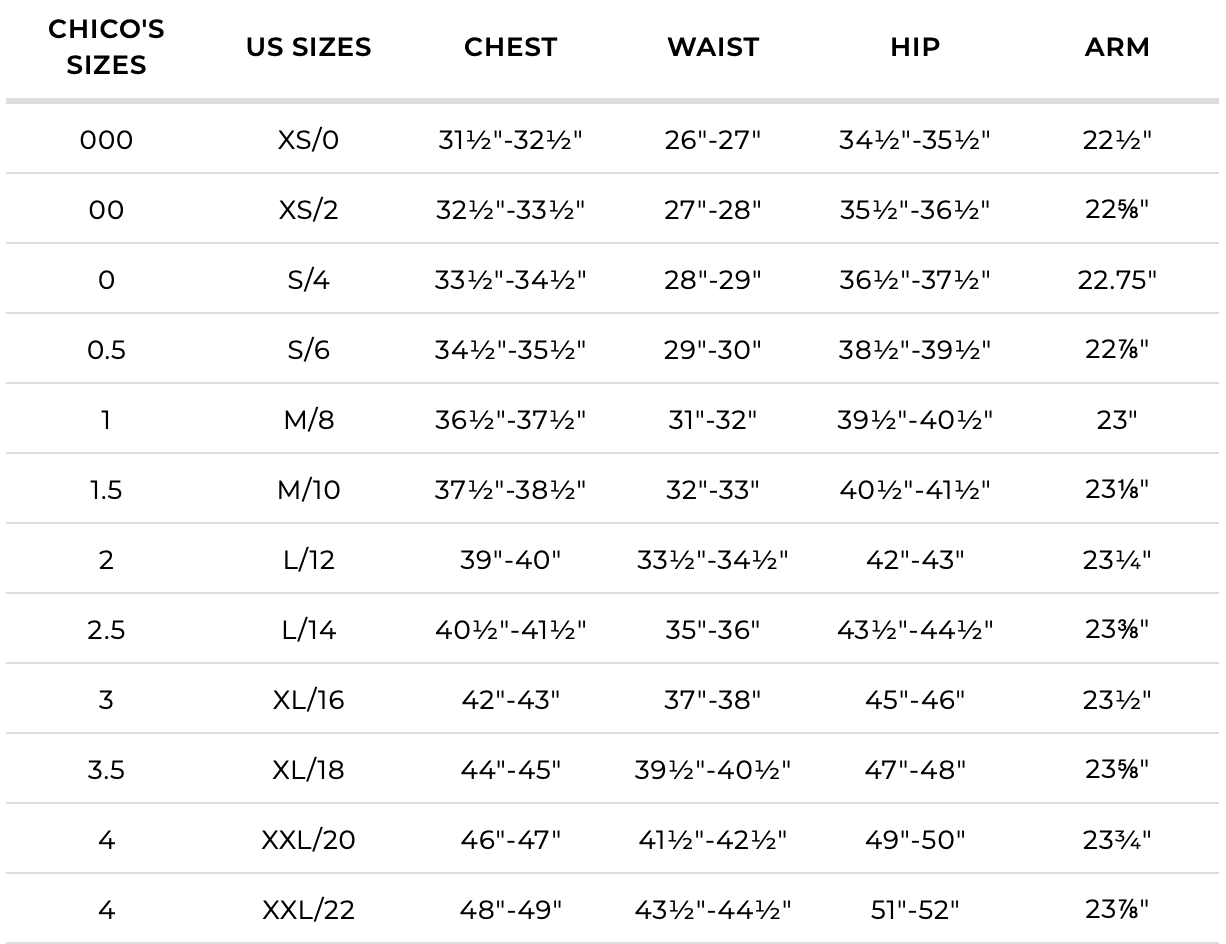 | CHICO'S SIZES | US SIZES | CHEST | WAIST | HIP | ARM |
|---|---|---|---|---|---|
| 000 | XS/0 | 31½"-32½" | 26"-27" | 34½"-35½" | 22½" |
| 00 | XS/2 | 32½"-33½" | 27"-28" | 35½"-36½" | 22⅝" |
| 0 | S/4 | 33½"-34½" | 28"-29" | 36½"-37½" | 22.75" |
| 0.5 | S/6 | 34½"-35½" | 29"-30" | 38½"-39½" | 22⅞" |
| 1 | M/8 | 36½"-37½" | 31"-32" | 39½"-40½" | 23" |
| 1.5 | M/10 | 37½"-38½" | 32"-33" | 40½"-41½" | 23⅛" |
| 2 | L/12 | 39"-40" | 33½"-34½" | 42"-43" | 23¼" |
| 2.5 | L/14 | 40½"-41½" | 35"-36" | 43½"-44½" | 23⅜" |
| 3 | XL/16 | 42"-43" | 37"-38" | 45"-46" | 23½" |
| 3.5 | XL/18 | 44"-45" | 39½"-40½" | 47"-48" | 23⅝" |
| 4 | XXL/20 | 46"-47" | 41½"-42½" | 49"-50" | 23¾" |
| 4 | XXL/22 | 48"-49" | 43½"-44½" | 51"-52" | 23⅞" |